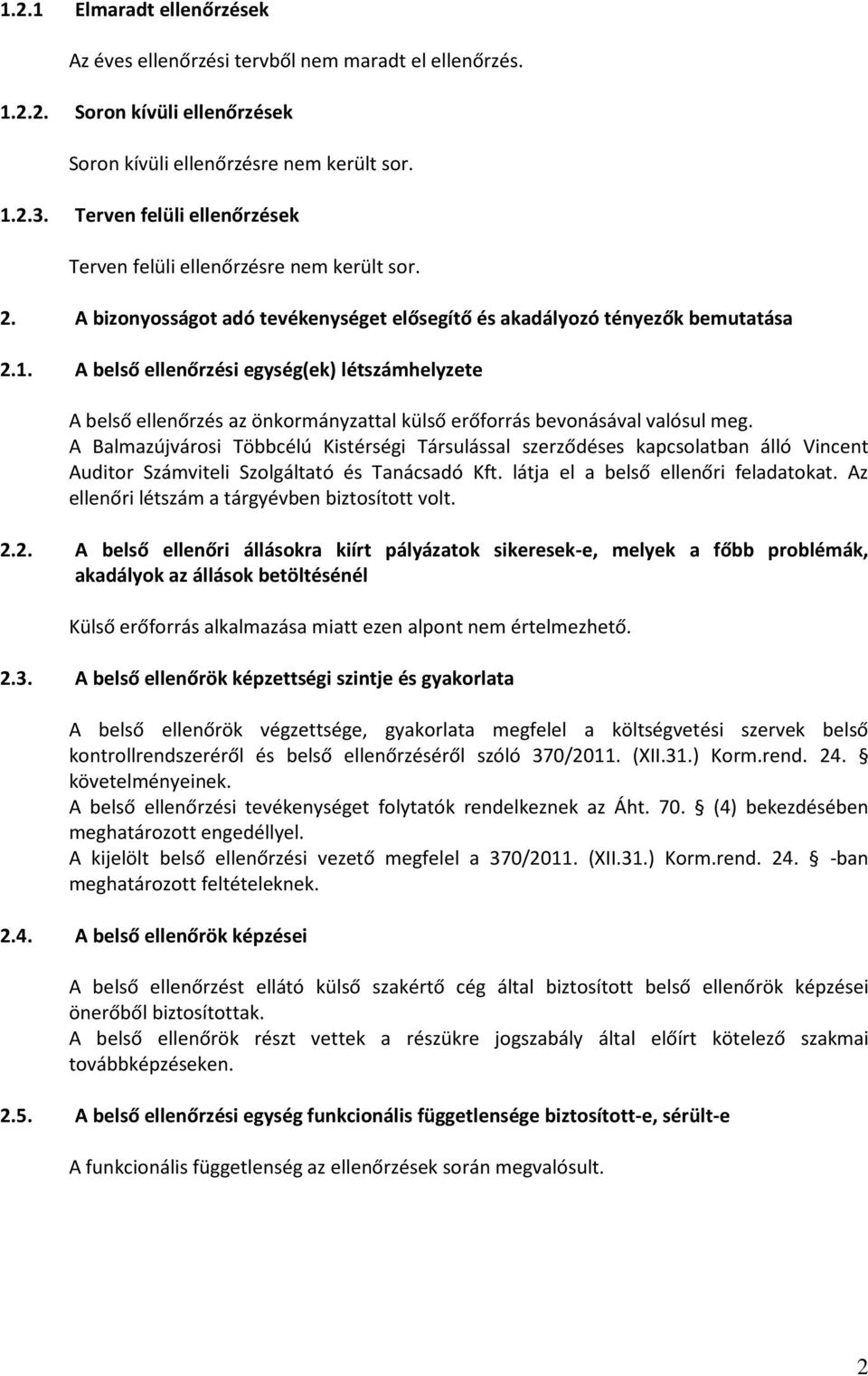 1.2.1 Elmaradt ellenőrzések

Az éves ellenőrzési tervből nem maradt el ellenőrzés.

1.2.2. Soron kívüli ellenőrzések

Soron kívüli ellenőrzésre nem került sor.

1.2.3. Terven felüli ellenőrzések

Terven felüli ellenőrzésre nem került sor.

2. A bizonyosságot adó tevékenységet elősegítő és akadályozó tényezők bemutatása

2.1. A belső ellenőrzési egység(ek) létszámhelyzete

A belső ellenőrzés az önkormányzattal külső erőforrás bevonásával valósul meg. A Balmazújvárosi Többcélú Kistérségi Társulással szerződéses kapcsolatban álló Vincent Auditor Számviteli Szolgáltató és Tanácsadó Kft. látja el a belső ellenőri feladatokat. Az ellenőri létszám a tárgyévben biztosított volt.

2.2. A belső ellenőri állásokra kiírt pályázatok sikeresek-e, melyek a főbb problémák, akadályok az állások betöltésénél

Külső erőforrás alkalmazása miatt ezen alpont nem értelmezhető.

2.3. A belső ellenőrök képzettségi szintje és gyakorlata

A belső ellenőrök végzettsége, gyakorlata megfelel a költségvetési szervek belső kontrollrendszeréről és belső ellenőrzéséről szóló 370/2011. (XII.31.) Korm.rend. 24. § követelményeinek.
A belső ellenőrzési tevékenységet folytatók rendelkeznek az Áht. 70. § (4) bekezdésében meghatározott engedéllyel.
A kijelölt belső ellenőrzési vezető megfelel a 370/2011. (XII.31.) Korm.rend. 24. § -ban meghatározott feltételeknek.

2.4. A belső ellenőrök képzései

A belső ellenőrzést ellátó külső szakértő cég által biztosított belső ellenőrök képzései önerőből biztosítottak.
A belső ellenőrök részt vettek a részükre jogszabály által előírt kötelező szakmai továbbképzéseken.

2.5. A belső ellenőrzési egység funkcionális függetlensége biztosított-e, sérült-e

A funkcionális függetlenség az ellenőrzések során megvalósult.

2